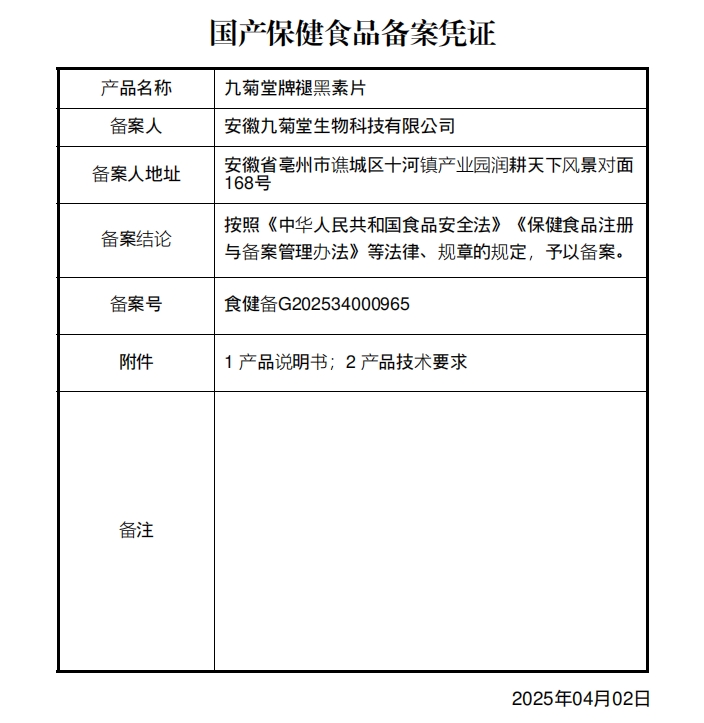 国产保健食品备案凭证

| 产品名称 | 九菊堂牌褪黑素片 |
|---|---|
| 备案人 | 安徽九菊堂生物科技有限公司 |
| 备案人地址 | 安徽省亳州市谯城区十河镇产业园润耕天下风景对面168号 |
| 备案结论 | 按照《中华人民共和国食品安全法》《保健食品注册与备案管理办法》等法律、规章的规定，予以备案。 |
| 备案号 | 食健备G202534000965 |
| 附件 | 1 产品说明书；2 产品技术要求 |
| 备注 | |

2025年04月02日